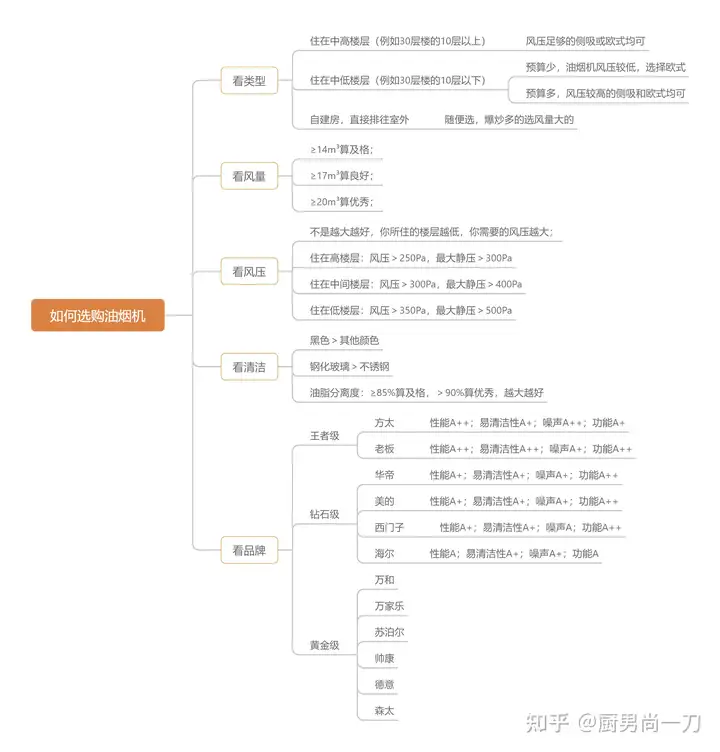 如何选购油烟机

看类型

住在中高楼层（例如30层楼的10层以上）
风压足够的侧吸或欧式均可

住在中低楼层（例如30层楼的10层以下）
预算少，油烟机风压较低，选择欧式
预算多，风压较高的侧吸和欧式均可

自建房，直接排往室外
随便选，爆炒多的选风量大的

看风量

≥14m³算及格；
≥17m³算良好；
≥20m³算优秀；

看风压

不是越大越好，你所住的楼层越低，你需要的风压越大；
住在高楼层：风压 > 250Pa，最大静压 > 300Pa
住在中间楼层：风压 > 300Pa，最大静压 > 400Pa
住在低楼层：风压 > 350Pa，最大静压 > 500Pa

看清洁

黑色 > 其他颜色
钢化玻璃 > 不锈钢
油脂分离度：≥85%算及格，> 90%算优秀，越大越好

看品牌

王者级
方太 性能A++；易清洁性A+；噪声A++；功能A+
老板 性能A++；易清洁性A++；噪声A+；功能A++

钻石级
华帝 性能A+；易清洁性A+；噪声A+；功能A++
美的 性能A+；易清洁性A+；噪声A+；功能A++
西门子 性能A+；易清洁性A+；噪声A；功能A++
海尔 性能A；易清洁性A+；噪声A+；功能A

黄金级
万和
万家乐
苏泊尔
帅康
德意
森太

知乎 @厨男尚一刀